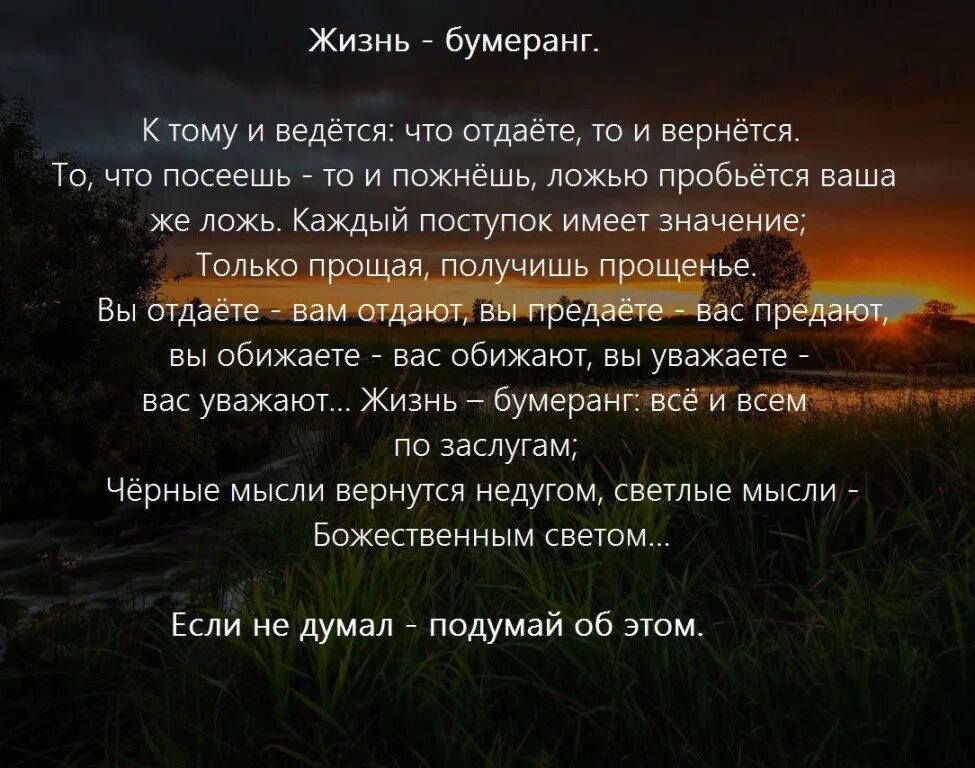 Жизнь - бумеранг.

К тому и ведётся: что отдаёте, то и вернётся.
То, что посеешь - то и пожнёшь, ложью пробьётся ваша же ложь. Каждый поступок имеет значение;
Только прощая, получишь прощенье.
Вы отдаёте - вам отдают, вы предаёте - вас предают, вы обижаете - вас обижают, вы уважаете - вас уважают... Жизнь – бумеранг: всё и всем по заслугам;
Чёрные мысли вернутся недугом, светлые мысли - Божественным светом...

Если не думал - подумай об этом.